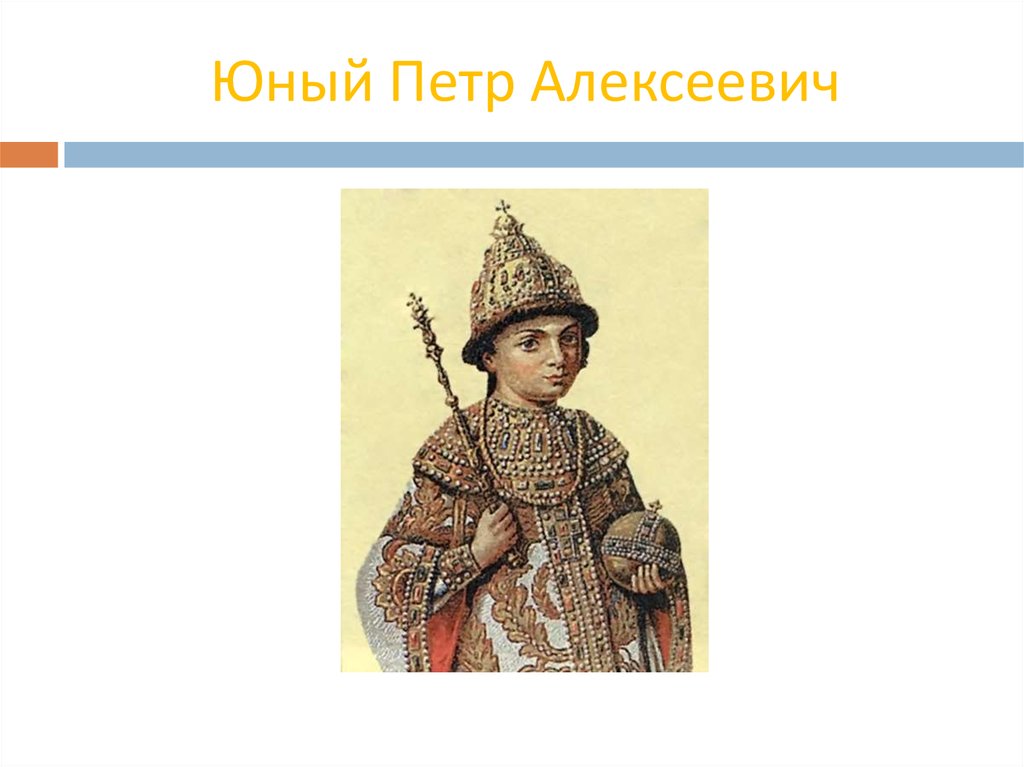 Юный Петр Алексеевич